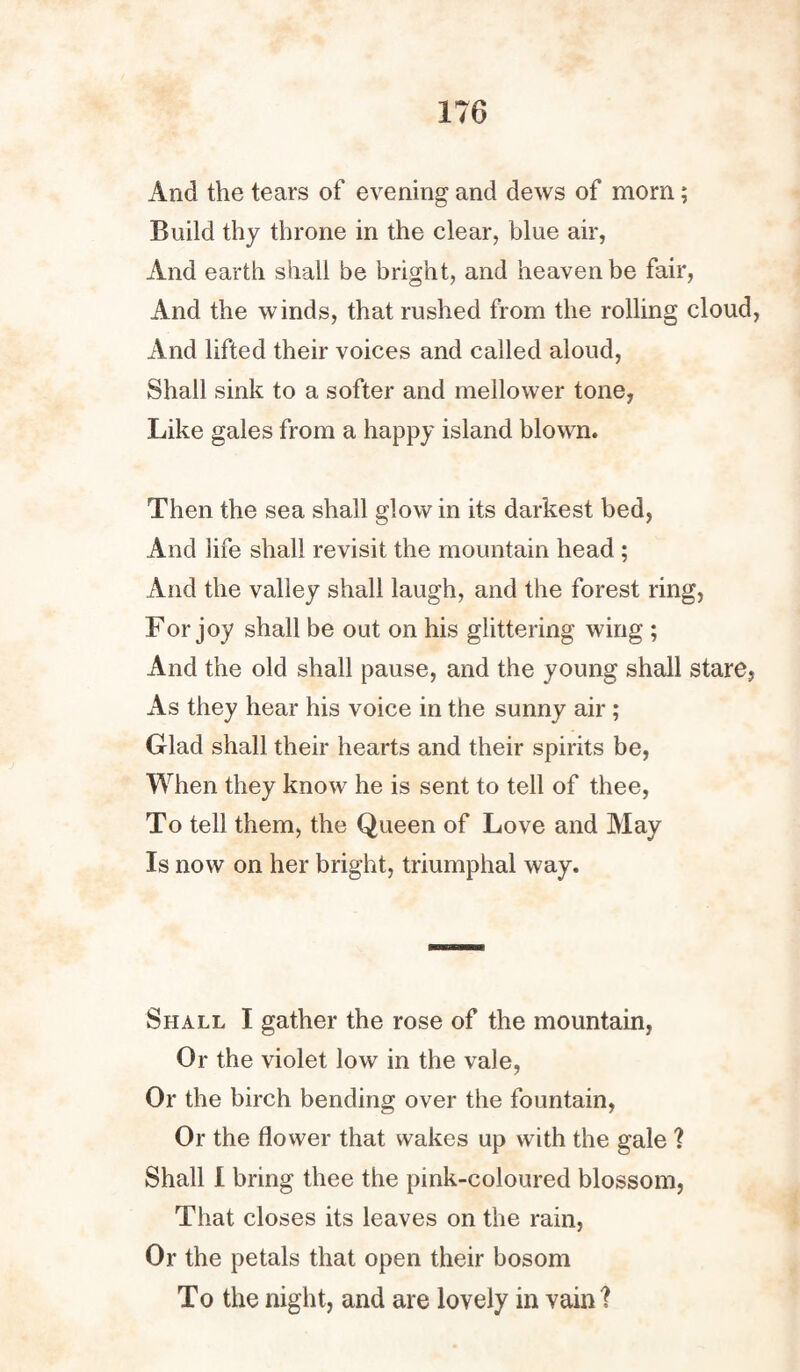 176

And the tears of evening and dews of morn;
Build thy throne in the clear, blue air,
And earth shall be bright, and heaven be fair,
And the winds, that rushed from the rolling cloud,
And lifted their voices and called aloud,
Shall sink to a softer and mellower tone,
Like gales from a happy island blown.

Then the sea shall glow in its darkest bed,
And life shall revisit the mountain head;
And the valley shall laugh, and the forest ring,
For joy shall be out on his glittering wing;
And the old shall pause, and the young shall stare,
As they hear his voice in the sunny air;
Glad shall their hearts and their spirits be,
When they know he is sent to tell of thee,
To tell them, the Queen of Love and May
Is now on her bright, triumphal way.

Shall I gather the rose of the mountain,
Or the violet low in the vale,
Or the birch bending over the fountain,
Or the flower that wakes up with the gale?
Shall I bring thee the pink-coloured blossom,
That closes its leaves on the rain,
Or the petals that open their bosom
To the night, and are lovely in vain?